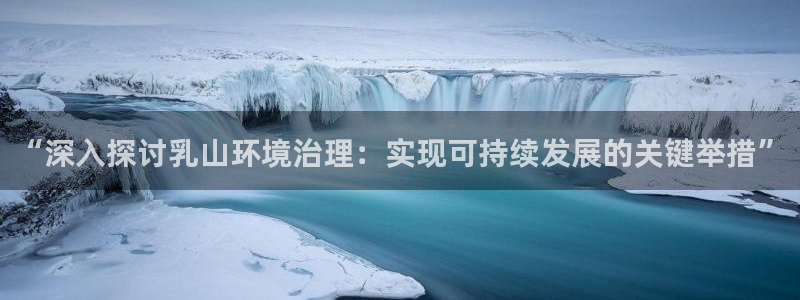 “深入探讨乳山环境治理：实现可持续发展的关键举措”